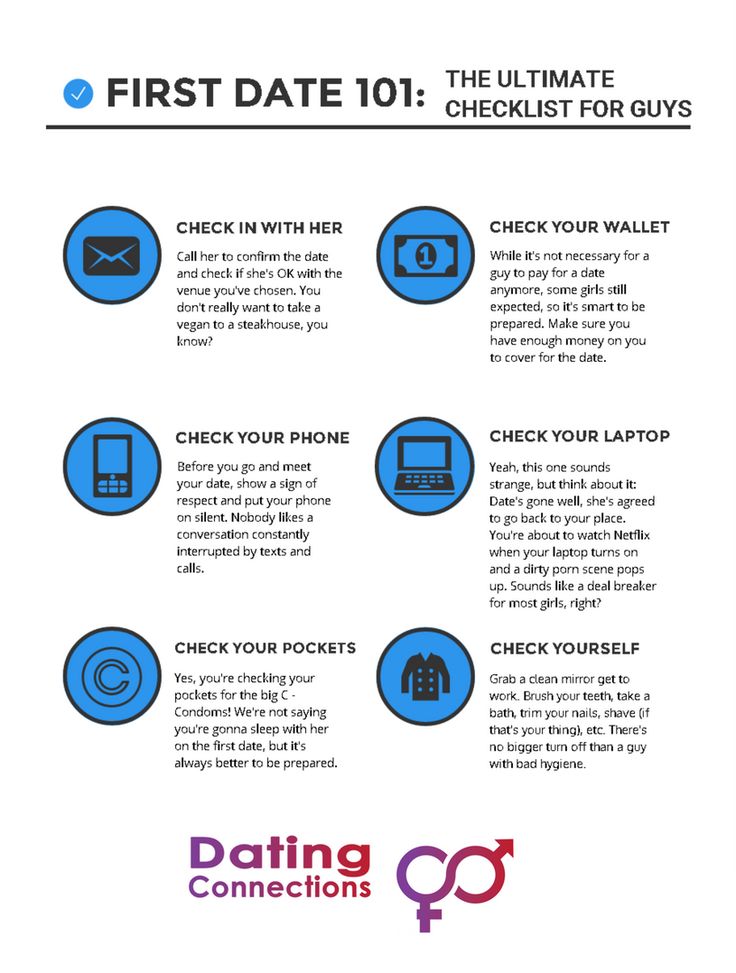 FIRST DATE 101: THE ULTIMATE CHECKLIST FOR GUYS

CHECK IN WITH HER

Call her to confirm the date and check if she's OK with the venue you've chosen. You don't really want to take a vegan to a steakhouse, you know?

CHECK YOUR PHONE

Before you go and meet your date, show a sign of respect and put your phone on silent. Nobody likes a conversation constantly interrupted by texts and calls.

CHECK YOUR POCKETS

Yes, you're checking your pockets for the big C - Condoms! We're not saying you're gonna sleep with her on the first date, but it's always better to be prepared.

CHECK YOUR WALLET

While it's not necessary for a guy to pay for a date anymore, some girls still expected, so it's smart to be prepared. Make sure you have enough money on you to cover for the date.

CHECK YOUR LAPTOP

Yeah, this one sounds strange, but think about it: Date's gone well, she's agreed to go back to your place. You're about to watch Netflix when your laptop turns on and a dirty porn scene pops up. Sounds like a deal breaker for most girls, right?

CHECK YOURSELF

Grab a clean mirror get to work. Brush your teeth, take a bath, trim your nails, shave (if that's your thing), etc. There's no bigger turn off than a guy with bad hygiene.

Dating Connections